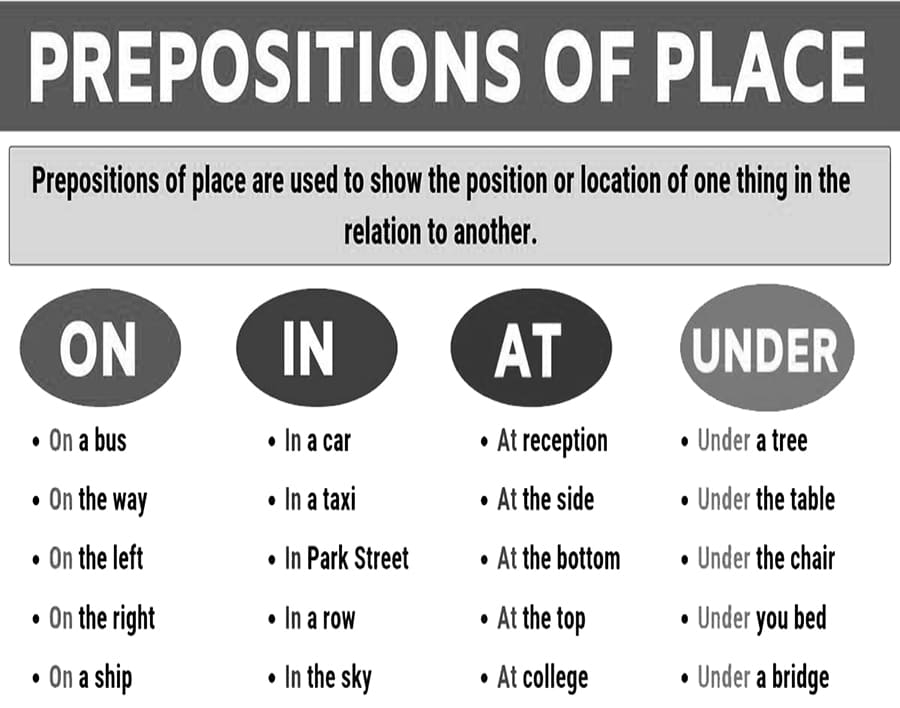 PREPOSITIONS OF PLACE

Prepositions of place are used to show the position or location of one thing in the relation to another.

ON

• On a bus
• On the way
• On the left
• On the right
• On a ship

IN

• In a car
• In a taxi
• In Park Street
• In a row
• In the sky

AT

• At reception
• At the side
• At the bottom
• At the top
• At college

UNDER

• Under a tree
• Under the table
• Under the chair
• Under you bed
• Under a bridge